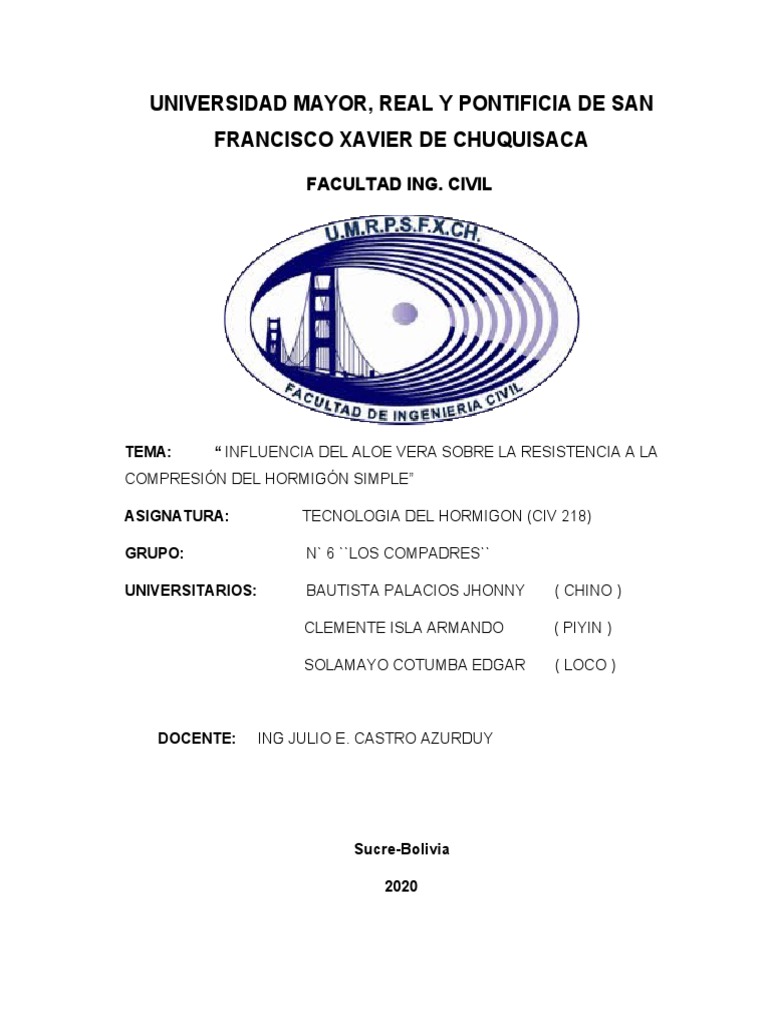 UNIVERSIDAD MAYOR, REAL Y PONTIFICIA DE SAN FRANCISCO XAVIER DE CHUQUISACA

FACULTAD ING. CIVIL

U.M.R.P.S.F.X.CH.

FACULTAD DE INGENIERIA CIVIL

TEMA: “ INFLUENCIA DEL ALOE VERA SOBRE LA RESISTENCIA A LA COMPRESIÓN DEL HORMIGÓN SIMPLE”

ASIGNATURA: TECNOLOGIA DEL HORMIGON (CIV 218)

GRUPO: N` 6 ``LOS COMPADRES``

UNIVERSITARIOS: BAUTISTA PALACIOS JHONNY ( CHINO )

CLEMENTE ISLA ARMANDO ( PIYIN )

SOLAMAYO COTUMBA EDGAR ( LOCO )

DOCENTE: ING JULIO E. CASTRO AZURDUY

Sucre-Bolivia

2020